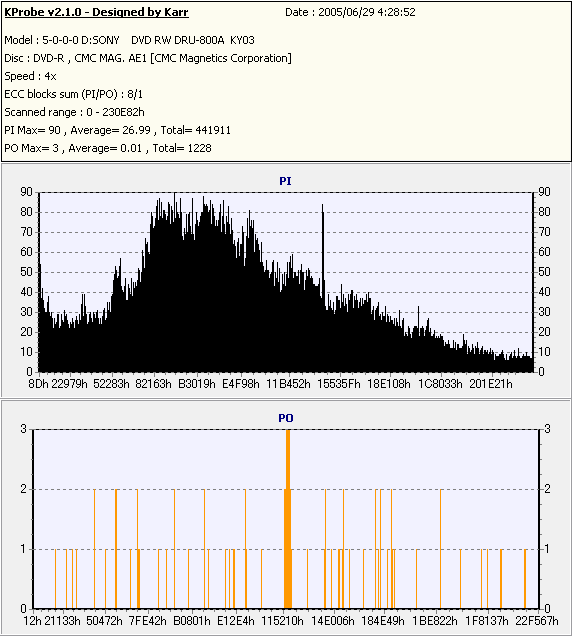 KProbe v2.1.0 - Designed by Karr
Date : 2005/06/29 4:28:52

Model : 5-0-0-0 D:SONY DVD RW DRU-800A KY03
Disc : DVD-R , CMC MAG. AE1 [CMC Magnetics Corporation]
Speed : 4x
ECC blocks sum (PI/PO) : 8/1
Scanned range : 0 - 230E82h
PI Max= 90 , Average= 26.99 , Total= 441911
PO Max= 3 , Average= 0.01 , Total= 1228

PI

90 80 70 60 50 40 30 20 10 0

90 80 70 60 50 40 30 20 10 0

8Dh 22979h 52283h 82163h B3019h E4F98h 11B452h 15535Fh 18E108h 1C8033h 201E21h

PO

3 2 1 0

3 2 1 0

12h 21133h 50472h 7FE42h B0801h E12E4h 115210h 14E006h 184E49h 1BE822h 1F8137h 22F567h